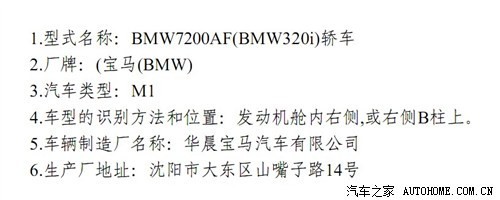 1.型式名称：BMW7200AF(BMW320i)轿车
2.厂牌：(宝马(BMW)
3.汽车类型：M1
4.车型的识别方法和位置：发动机舱内右侧,或右侧B柱上。
5.车辆制造厂名称：华晨宝马汽车有限公司
6.生产厂地址：沈阳市大东区山嘴子路14号

汽车之家 AUTOHOME.COM.CN